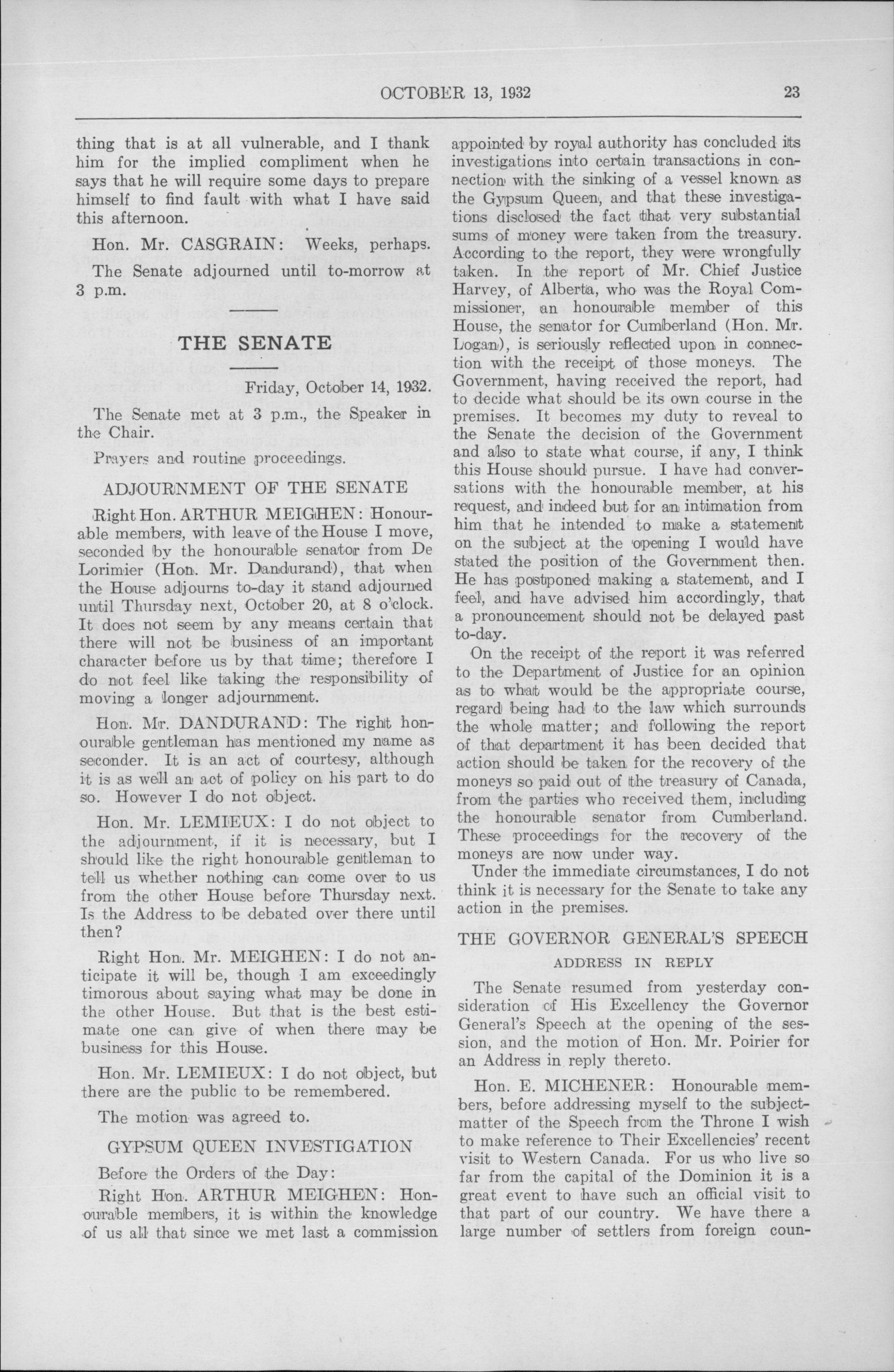 OCTOBER 13, 1932 23

thing that is at all vulnerable, and I thank him for the implied compliment when he says that he will require some days to prepare himself to find fault with what I have said this afternoon.

Hon. Mr. CASGRAIN: Weeks, perhaps.

The Senate adjourned until to-morrow at 3 p.m.

THE SENATE

Friday, October 14, 1932.

The Senate met at 3 p.m., the Speaker in the Chair.

Prayers and routine proceedings.

ADJOURNMENT OF THE SENATE

Right Hon. ARTHUR MEIGHEN: Honourable members, with leave of the House I move, seconded by the honourable senator from De Lorimier (Hon. Mr. Dandurand), that when the House adjourns to-day it stand adjourned until Thursday next, October 20, at 8 o'clock. It does not seem by any means certain that there will not be business of an important character before us by that time; therefore I do not feel like taking the responsibility of moving a longer adjournment.

Hon. Mr. DANDURAND: The right honourable gentleman has mentioned my name as seconder. It is an act of courtesy, although it is as well an act of policy on his part to do so. However I do not object.

Hon. Mr. LEMIEUX: I do not object to the adjournment, if it is necessary, but I should like the right honourable gentleman to tell us whether nothing can come over to us from the other House before Thursday next. Is the Address to be debated over there until then?

Right Hon. Mr. MEIGHEN: I do not anticipate it will be, though I am exceedingly timorous about saying what may be done in the other House. But that is the best estimate one can give of when there may be business for this House.

Hon. Mr. LEMIEUX: I do not object, but there are the public to be remembered.

The motion was agreed to.

GYPSUM QUEEN INVESTIGATION

Before the Orders of the Day:

Right Hon. ARTHUR MEIGHEN: Honourable members, it is within the knowledge of us all that since we met last a commission appointed by royal authority has concluded its investigations into certain transactions in connection with the sinking of a vessel known as the Gypsum Queen, and that these investigations disclosed the fact that very substantial sums of money were taken from the treasury. According to the report, they were wrongfully taken. In the report of Mr. Chief Justice Harvey, of Alberta, who was the Royal Commissioner, an honourable member of this House, the senator for Cumberland (Hon. Mr. Logan), is seriously reflected upon in connection with the receipt of those moneys. The Government, having received the report, had to decide what should be its own course in the premises. It becomes my duty to reveal to the Senate the decision of the Government and also to state what course, if any, I think this House should pursue. I have had conversations with the honourable member, at his request, and indeed but for an intimation from him that he intended to make a statement on the subject at the opening I would have stated the position of the Government then. He has postponed making a statement, and I feel, and have advised him accordingly, that a pronouncement should not be delayed past to-day.

On the receipt of the report it was referred to the Department of Justice for an opinion as to what would be the appropriate course, regard being had to the law which surrounds the whole matter; and following the report of that department it has been decided that action should be taken for the recovery of the moneys so paid out of the treasury of Canada, from the parties who received them, including the honourable senator from Cumberland. These proceedings for the recovery of the moneys are now under way.

Under the immediate circumstances, I do not think it is necessary for the Senate to take any action in the premises.

THE GOVERNOR GENERAL'S SPEECH

ADDRESS IN REPLY

The Senate resumed from yesterday consideration of His Excellency the Governor General's Speech at the opening of the session, and the motion of Hon. Mr. Poirier for an Address in reply thereto.

Hon. E. MICHENER: Honourable members, before addressing myself to the subject-matter of the Speech from the Throne I wish to make reference to Their Excellencies' recent visit to Western Canada. For us who live so far from the capital of the Dominion it is a great event to have such an official visit to that part of our country. We have there a large number of settlers from foreign coun-